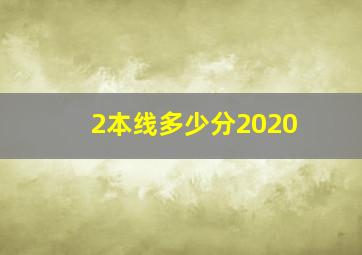 2本线多少分2020